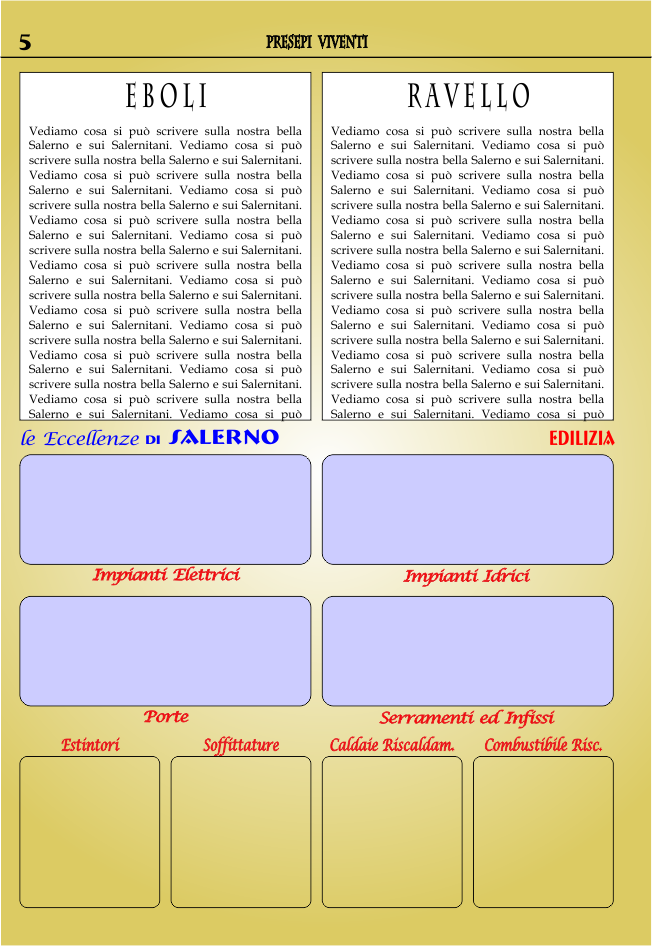 5 PRESEPI VIVENTI

EBOLI

Vediamo cosa si può scrivere sulla nostra bella Salerno e sui Salernitani. Vediamo cosa si può scrivere sulla nostra bella Salerno e sui Salernitani. Vediamo cosa si può scrivere sulla nostra bella Salerno e sui Salernitani. Vediamo cosa si può scrivere sulla nostra bella Salerno e sui Salernitani. Vediamo cosa si può scrivere sulla nostra bella Salerno e sui Salernitani. Vediamo cosa si può scrivere sulla nostra bella Salerno e sui Salernitani. Vediamo cosa si può scrivere sulla nostra bella Salerno e sui Salernitani. Vediamo cosa si può scrivere sulla nostra bella Salerno e sui Salernitani. Vediamo cosa si può scrivere sulla nostra bella Salerno e sui Salernitani. Vediamo cosa si può scrivere sulla nostra bella Salerno e sui Salernitani. Vediamo cosa si può scrivere sulla nostra bella Salerno e sui Salernitani. Vediamo cosa si può scrivere sulla nostra bella Salerno e sui Salernitani. Vediamo cosa si può scrivere sulla nostra bella Salerno e sui Salernitani. Vediamo cosa si può

RAVELLO

Vediamo cosa si può scrivere sulla nostra bella Salerno e sui Salernitani. Vediamo cosa si può scrivere sulla nostra bella Salerno e sui Salernitani. Vediamo cosa si può scrivere sulla nostra bella Salerno e sui Salernitani. Vediamo cosa si può scrivere sulla nostra bella Salerno e sui Salernitani. Vediamo cosa si può scrivere sulla nostra bella Salerno e sui Salernitani. Vediamo cosa si può scrivere sulla nostra bella Salerno e sui Salernitani. Vediamo cosa si può scrivere sulla nostra bella Salerno e sui Salernitani. Vediamo cosa si può scrivere sulla nostra bella Salerno e sui Salernitani. Vediamo cosa si può scrivere sulla nostra bella Salerno e sui Salernitani. Vediamo cosa si può scrivere sulla nostra bella Salerno e sui Salernitani. Vediamo cosa si può scrivere sulla nostra bella Salerno e sui Salernitani. Vediamo cosa si può scrivere sulla nostra bella Salerno e sui Salernitani. Vediamo cosa si può scrivere sulla nostra bella Salerno e sui Salernitani. Vediamo cosa si può

le Eccellenze DI SALERNO

EDILIZIA

Impianti Elettrici

Impianti Idrici

Porte

Serramenti ed Infissi

Estintori

Soffittature

Caldaie Riscaldam.

Combustibile Risc.